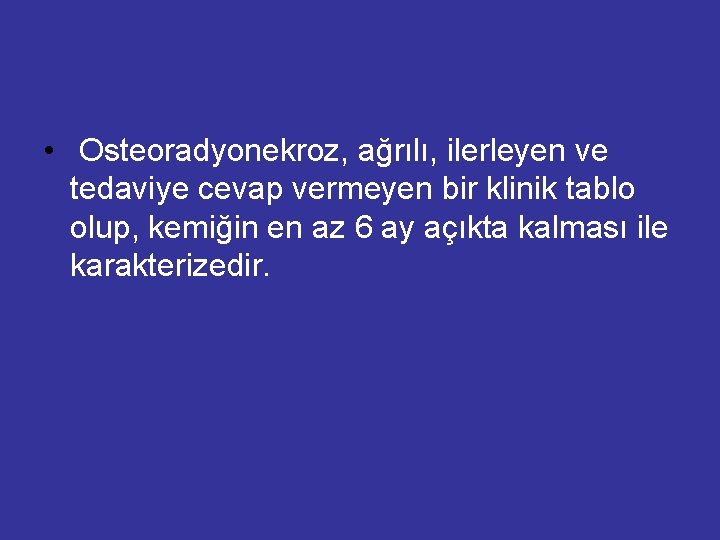 • Osteoradyonekroz, ağrılı, ilerleyen ve tedaviye cevap vermeyen bir klinik tablo olup, kemiğin en az 6 ay açıkta kalması ile karakterizedir.